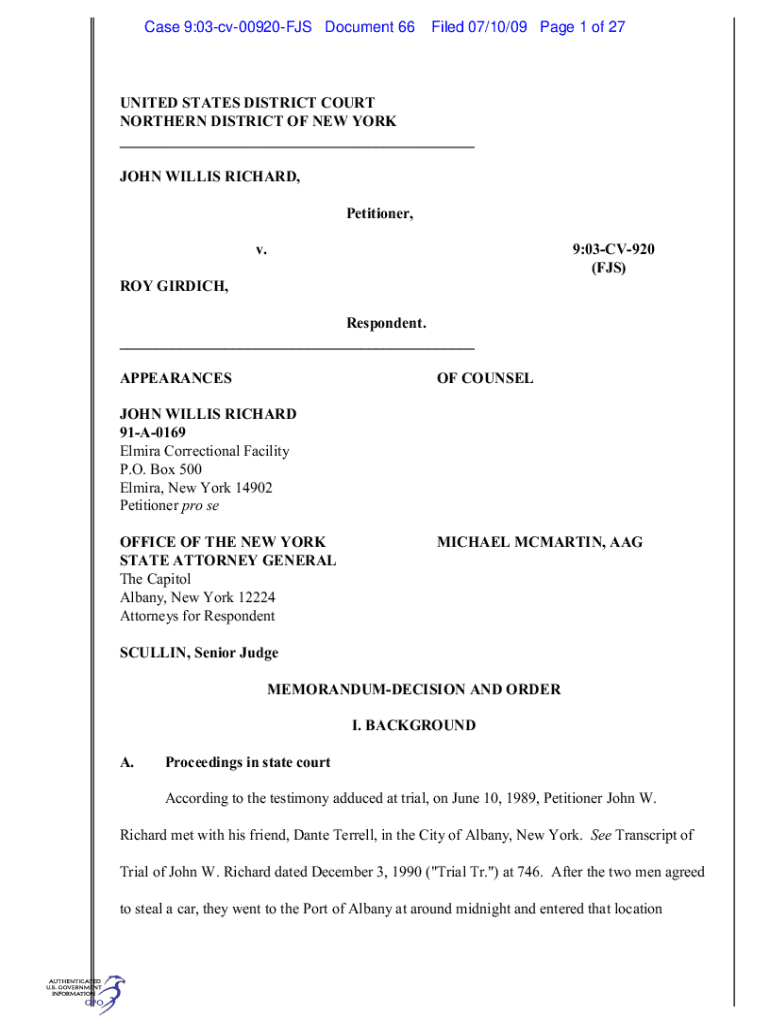 Case 9:03-cv-00920-FJS Document 66 Filed 07/10/09 Page 1 of 27

UNITED STATES DISTRICT COURT
NORTHERN DISTRICT OF NEW YORK

JOHN WILLIS RICHARD,

Petitioner,

v.

9:03-CV-920
(FJS)

ROY GIRDICH,

Respondent.

APPEARANCES

OF COUNSEL

JOHN WILLIS RICHARD
91-A-0169
Elmira Correctional Facility
P.O. Box 500
Elmira, New York 14902
Petitioner pro se

OFFICE OF THE NEW YORK
STATE ATTORNEY GENERAL
The Capitol
Albany, New York 12224
Attorneys for Respondent

MICHAEL MCMARTIN, AAG

SCULLIN, Senior Judge

MEMORANDUM-DECISION AND ORDER

I. BACKGROUND

A. Proceedings in state court

According to the testimony adduced at trial, on June 10, 1989, Petitioner John W. Richard met with his friend, Dante Terrell, in the City of Albany, New York. See Transcript of Trial of John W. Richard dated December 3, 1990 ("Trial Tr.") at 746. After the two men agreed to steal a car, they went to the Port of Albany at around midnight and entered that location

AUTHENTICATED
U.S. GOVERNMENT
INFORMATION
GPO